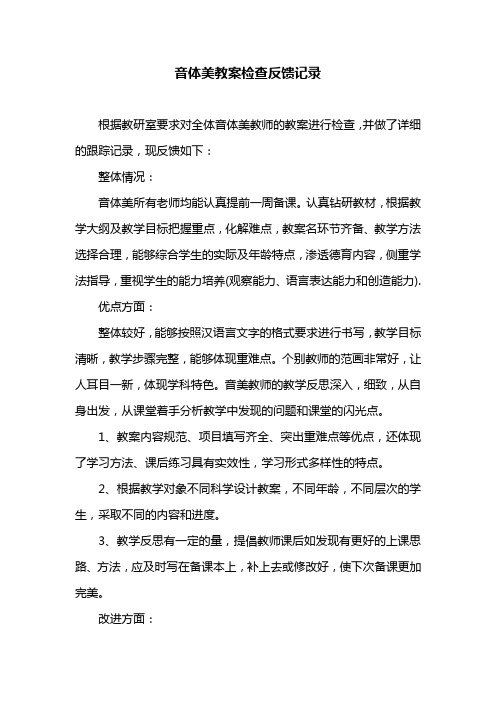 音体美教案检查反馈记录

根据教研室要求对全体音体美教师的教案进行检查，并做了详细的跟踪记录，现反馈如下：

整体情况：

音体美所有老师均能认真提前一周备课。认真钻研教材，根据教学大纲及教学目标把握重点，化解难点，教案名环节齐备、教学方法选择合理，能够综合学生的实际及年龄特点，渗透德育内容，侧重学法指导，重视学生的能力培养(观察能力、语言表达能力和创造能力).

优点方面：

整体较好，能够按照汉语言文字的格式要求进行书写，教学目标清晰，教学步骤完整，能够体现重难点。个别教师的范画非常好，让人耳目一新，体现学科特色。音美教师的教学反思深入，细致，从自身出发，从课堂着手分析教学中发现的问题和课堂的闪光点。

1、教案内容规范、项目填写齐全、突出重难点等优点，还体现了学习方法、课后练习具有实效性，学习形式多样性的特点。

2、根据教学对象不同科学设计教案，不同年龄，不同层次的学生，采取不同的内容和进度。

3、教学反思有一定的量，提倡教师课后如发现有更好的上课思路、方法，应及时写在备课本上，补上去或修改好，使下次备课更加完美。

改进方面：